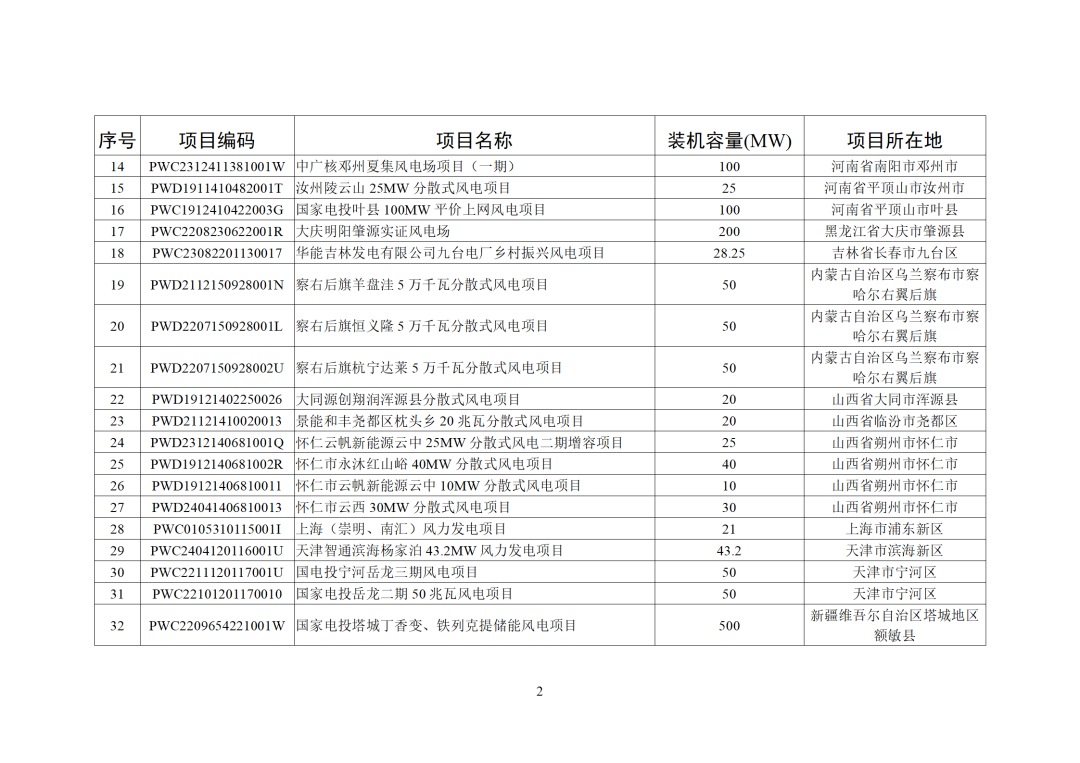 | 序号 | 项目编码 | 项目名称 | 装机容量(MW) | 项目所在地 |
|---|---|---|---|---|
| 14 | PWC2312411381001W | 中广核邓州夏集风电场项目（一期） | 100 | 河南省南阳市邓州市 |
| 15 | PWD1911410482001T | 汝州陵云山 25MW 分散式风电项目 | 25 | 河南省平顶山市汝州市 |
| 16 | PWC1912410422003G | 国家电投叶县 100MW 平价上网风电项目 | 100 | 河南省平顶山市叶县 |
| 17 | PWC2208230622001R | 大庆明阳肇源实证风电场 | 200 | 黑龙江省大庆市肇源县 |
| 18 | PWC23082201130017 | 华能吉林发电有限公司九台电厂乡村振兴风电项目 | 28.25 | 吉林省长春市九台区 |
| 19 | PWD2112150928001N | 察右后旗羊盘洼 5 万千瓦分散式风电项目 | 50 | 内蒙古自治区乌兰察布市察哈尔右翼后旗 |
| 20 | PWD2207150928001L | 察右后旗恒义隆 5 万千瓦分散式风电项目 | 50 | 内蒙古自治区乌兰察布市察哈尔右翼后旗 |
| 21 | PWD2207150928002U | 察右后旗杭宁达莱 5 万千瓦分散式风电项目 | 50 | 内蒙古自治区乌兰察布市察哈尔右翼后旗 |
| 22 | PWD19121402250026 | 大同源创翔润浑源县分散式风电项目 | 20 | 山西省大同市浑源县 |
| 23 | PWD21121410020013 | 景能和丰尧都区枕头乡 20 兆瓦分散式风电项目 | 20 | 山西省临汾市尧都区 |
| 24 | PWD2312140681001Q | 怀仁云帆新能源云中 25MW 分散式风电二期增容项目 | 25 | 山西省朔州市怀仁市 |
| 25 | PWD1912140681002R | 怀仁市永沐红山峪 40MW 分散式风电项目 | 40 | 山西省朔州市怀仁市 |
| 26 | PWD19121406810011 | 怀仁市云帆新能源云中 10MW 分散式风电项目 | 10 | 山西省朔州市怀仁市 |
| 27 | PWD24041406810013 | 怀仁市云西 30MW 分散式风电项目 | 30 | 山西省朔州市怀仁市 |
| 28 | PWC0105310115001I | 上海（崇明、南汇）风力发电项目 | 21 | 上海市浦东新区 |
| 29 | PWC2404120116001U | 天津智通滨海杨家泊 43.2MW 风力发电项目 | 43.2 | 天津市滨海新区 |
| 30 | PWC2211120117001U | 国电投宁河岳龙三期风电项目 | 50 | 天津市宁河区 |
| 31 | PWC22101201170010 | 国家电投岳龙二期 50 兆瓦风电项目 | 50 | 天津市宁河区 |
| 32 | PWC2209654221001W | 国家电投塔城丁香变、铁列克提储能风电项目 | 500 | 新疆维吾尔自治区塔城地区额敏县 |

2